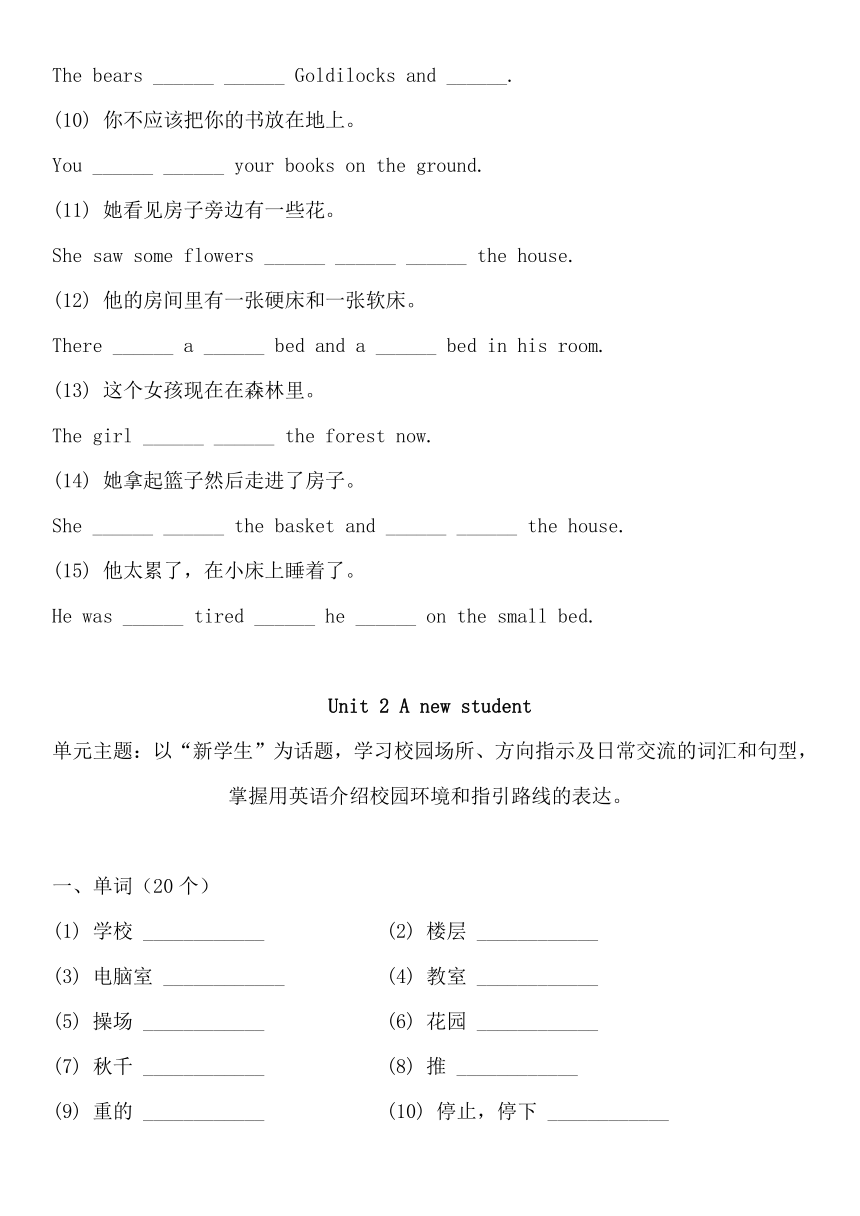 The bears ______ ______ Goldilocks and ______.

(10) 你不应该把你的书放在地上。

You ______ ______ your books on the ground.

(11) 她看见房子旁边有一些花。

She saw some flowers ______ ______ ______ the house.

(12) 他的房间里有一张硬床和一张软床。

There ______ a ______ bed and a ______ bed in his room.

(13) 这个女孩现在在森林里。

The girl ______ ______ the forest now.

(14) 她拿起篮子然后走进了房子。

She ______ ______ the basket and ______ ______ the house.

(15) 他太累了，在小床上睡着了。

He was ______ tired ______ he ______ on the small bed.

Unit 2 A new student

单元主题：以“新学生”为话题，学习校园场所、方向指示及日常交流的词汇和句型，掌握用英语介绍校园环境和指引路线的表达。

一、单词（20 个）

(1) 学校 ____________

(2) 楼层 ____________

(3) 电脑室 ____________

(4) 教室 ____________

(5) 操场 ____________

(6) 花园 ____________

(7) 秋千 ____________

(8) 推 ____________

(9) 重的 ____________

(10) 停止，停下 ____________